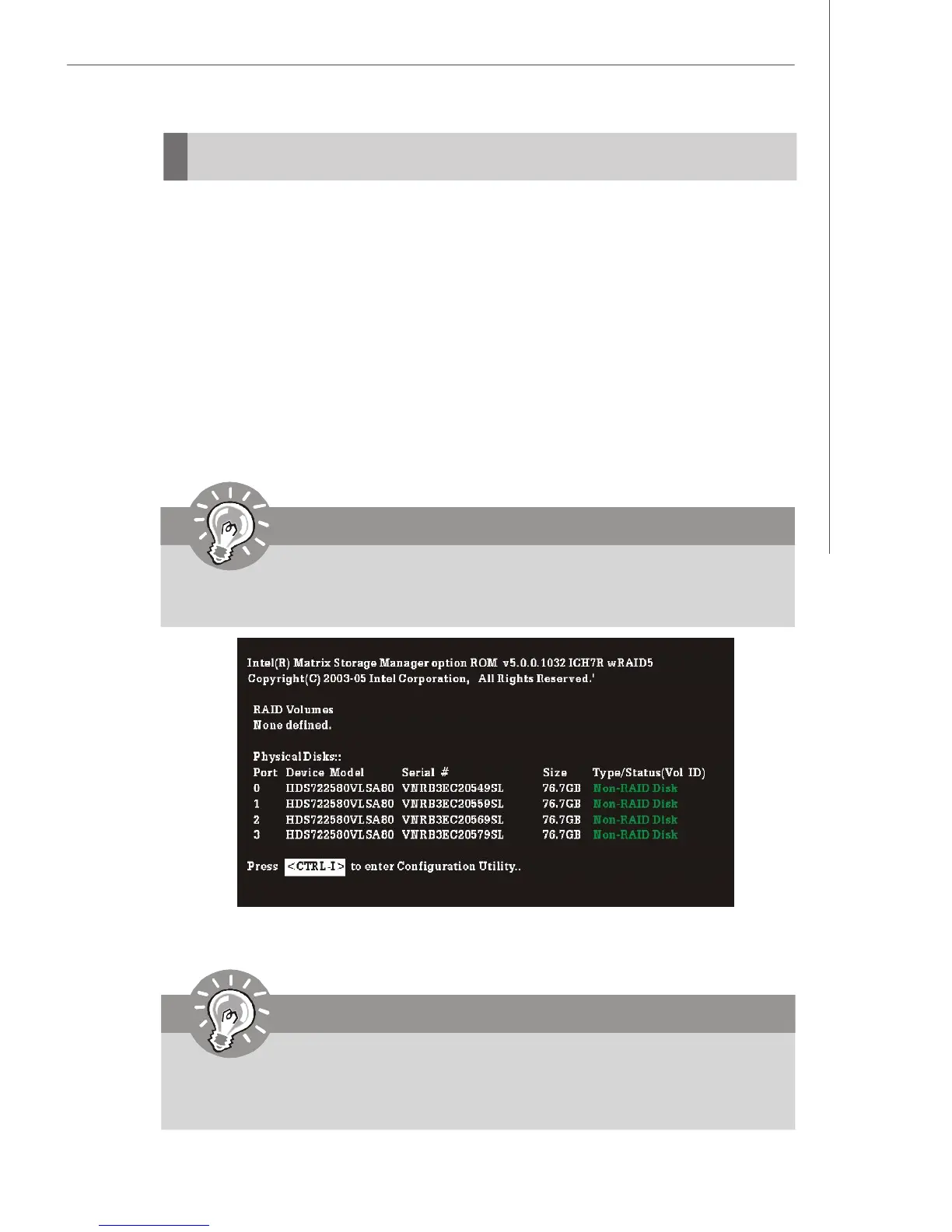 Intel(R) Matrix Storage Manager option ROM v5.0.0.1032 ICH7R wRAID5
Copyright(C) 2003-05 Intel Corporation, All Rights Reserved.'

RAID Volumes
None defined.

Physical Disks::
| Port | Device Model | Serial # | Size | Type/Status(Vol ID) |
|---|---|---|---|---|
| 0 | HDS722580VLSA80 | VNRB3EC20549SL | 76.7GB | Non-RAID Disk |
| 1 | HDS722580VLSA80 | VNRB3EC20559SL | 76.7GB | Non-RAID Disk |
| 2 | HDS722580VLSA80 | VNRB3EC20569SL | 76.7GB | Non-RAID Disk |
| 3 | HDS722580VLSA80 | VNRB3EC20579SL | 76.7GB | Non-RAID Disk |

Press <CTRL-I> to enter Configuration Utility..